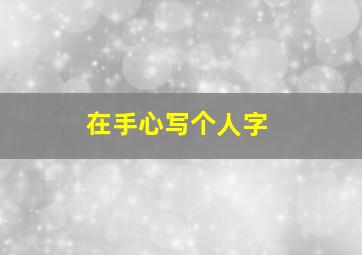 在手心写个人字